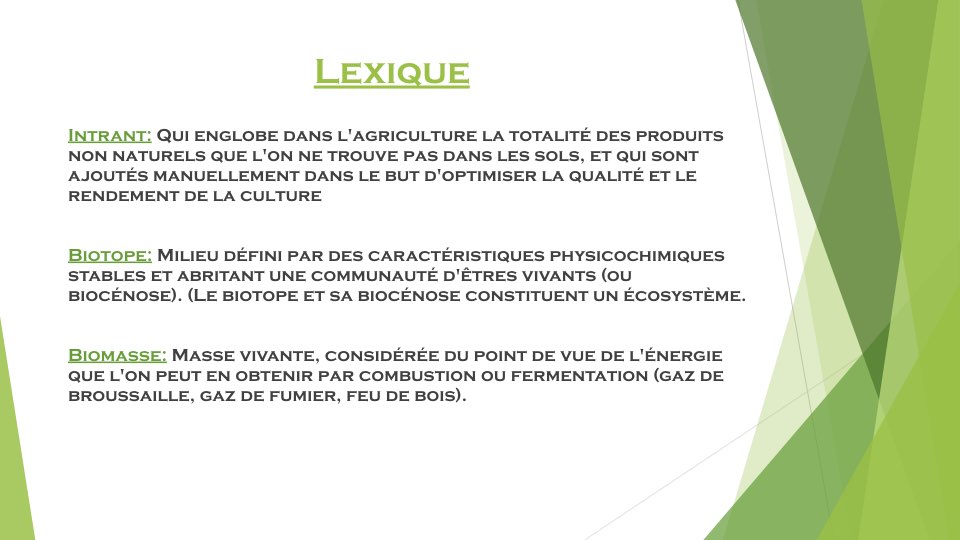 Lexique

Intrant: Qui englobe dans l'agriculture la totalité des produits non naturels que l'on ne trouve pas dans les sols, et qui sont ajoutés manuellement dans le but d'optimiser la qualité et le rendement de la culture

Biotope: Milieu défini par des caractéristiques physicochimiques stables et abritant une communauté d'êtres vivants (ou biocénose). (Le biotope et sa biocénose constituent un écosystème.

Biomasse: Masse vivante, considérée du point de vue de l'énergie que l'on peut en obtenir par combustion ou fermentation (gaz de broussaille, gaz de fumier, feu de bois).